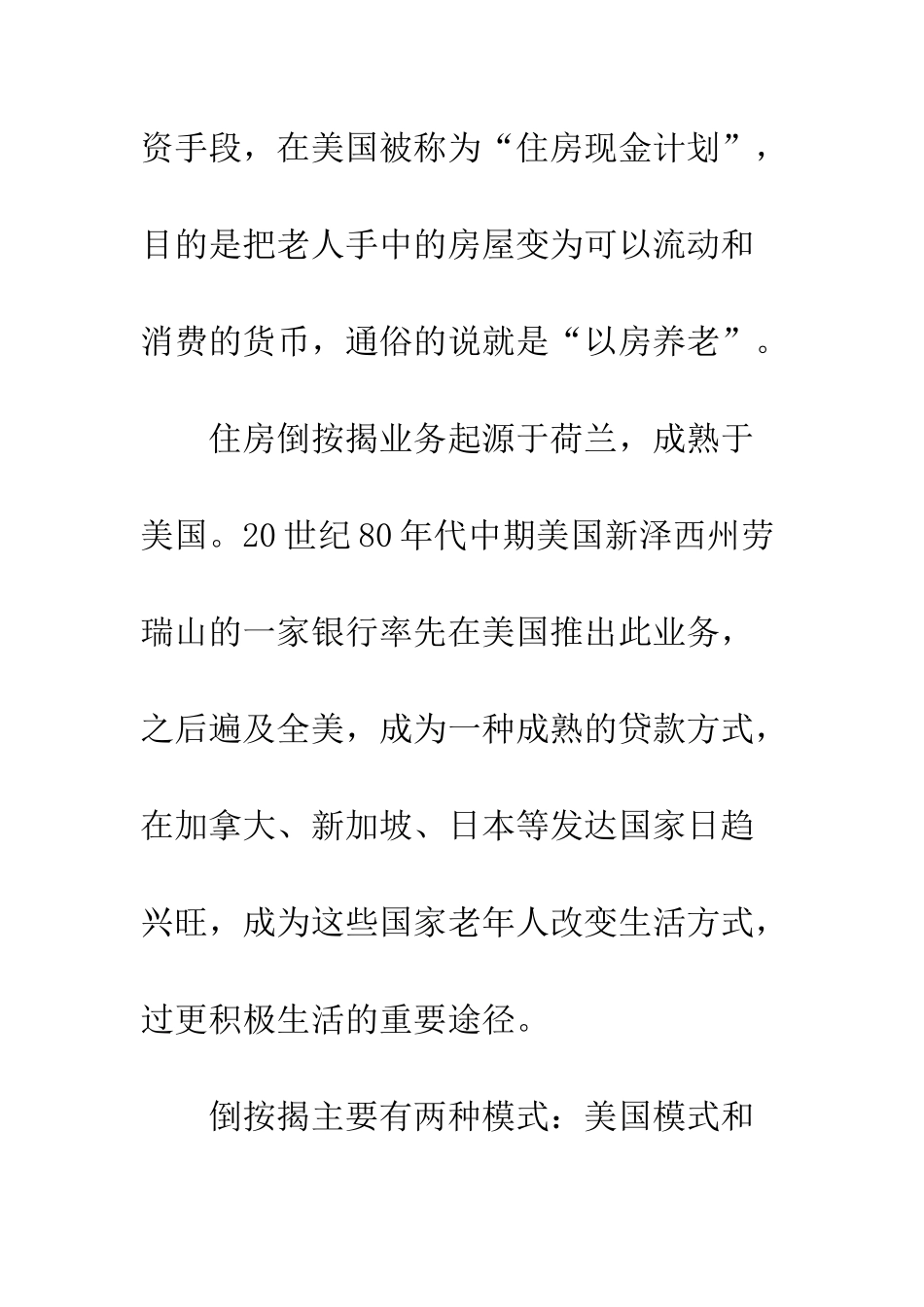 资手段，在美国被称为“住房现金计划”，目的是把老人手中的房屋变为可以流动和消费的货币，通俗的说就是“以房养老”。

住房倒按揭业务起源于荷兰，成熟于美国。20世纪80年代中期美国新泽西州劳瑞山的一家银行率先在美国推出此业务，之后遍及全美，成为一种成熟的贷款方式，在加拿大、新加坡、日本等发达国家日趋兴旺，成为这些国家老年人改变生活方式，过更积极生活的重要途径。

倒按揭主要有两种模式：美国模式和